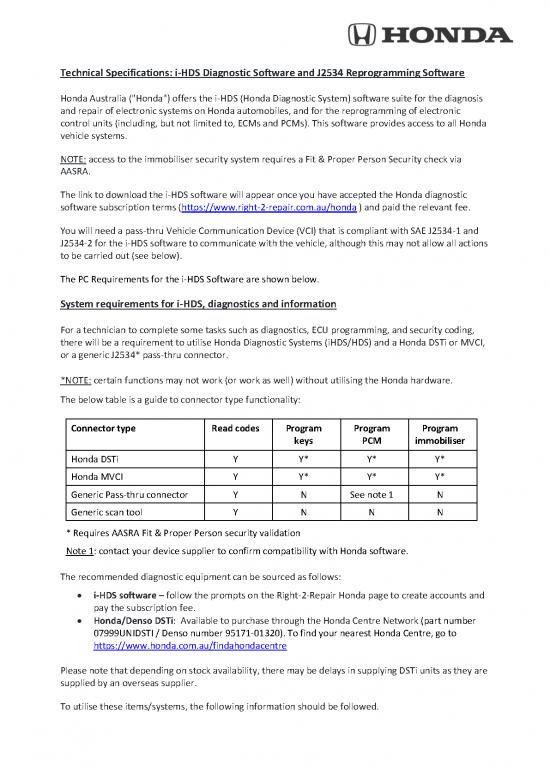 HONDA

Technical Specifications: i-HDS Diagnostic Software and J2534 Reprogramming Software

Honda Australia ("Honda") offers the i-HDS (Honda Diagnostic System) software suite for the diagnosis and repair of electronic systems on Honda automobiles, and for the reprogramming of electronic control units (including, but not limited to, ECMs and PCMs). This software provides access to all Honda vehicle systems.

NOTE: access to the immobiliser security system requires a Fit & Proper Person Security check via AASRA.

The link to download the i-HDS software will appear once you have accepted the Honda diagnostic software subscription terms (https://www.right-2-repair.com.au/honda ) and paid the relevant fee.

You will need a pass-thru Vehicle Communication Device (VCI) that is compliant with SAE J2534-1 and J2534-2 for the i-HDS software to communicate with the vehicle, although this may not allow all actions to be carried out (see below).

The PC Requirements for the i-HDS Software are shown below.

System requirements for i-HDS, diagnostics and information

For a technician to complete some tasks such as diagnostics, ECU programming, and security coding, there will be a requirement to utilise Honda Diagnostic Systems (iHDS/HDS) and a Honda DSTi or MVCI, or a generic J2534* pass-thru connector.

*NOTE: certain functions may not work (or work as well) without utilising the Honda hardware.

The below table is a guide to connector type functionality:

| Connector type | Read codes | Program keys | Program PCM | Program immobiliser |
|---|---|---|---|---|
| Honda DSTi | Y | Y* | Y* | Y* |
| Honda MVCI | Y | Y* | Y* | Y* |
| Generic Pass-thru connector | Y | N | See note 1 | N |
| Generic scan tool | Y | N | N | N |

* Requires AASRA Fit & Proper Person security validation

Note 1: contact your device supplier to confirm compatibility with Honda software.

The recommended diagnostic equipment can be sourced as follows:

• i-HDS software – follow the prompts on the Right-2-Repair Honda page to create accounts and pay the subscription fee.
• Honda/Denso DSTi: Available to purchase through the Honda Centre Network (part number 07999UNIDSTI / Denso number 95171-01320). To find your nearest Honda Centre, go to https://www.honda.com.au/findahondacentre

Please note that depending on stock availability, there may be delays in supplying DSTi units as they are supplied by an overseas supplier.

To utilise these items/systems, the following information should be followed.